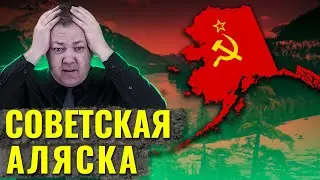 СОВЕТСКАЯ
АЛЯСКА